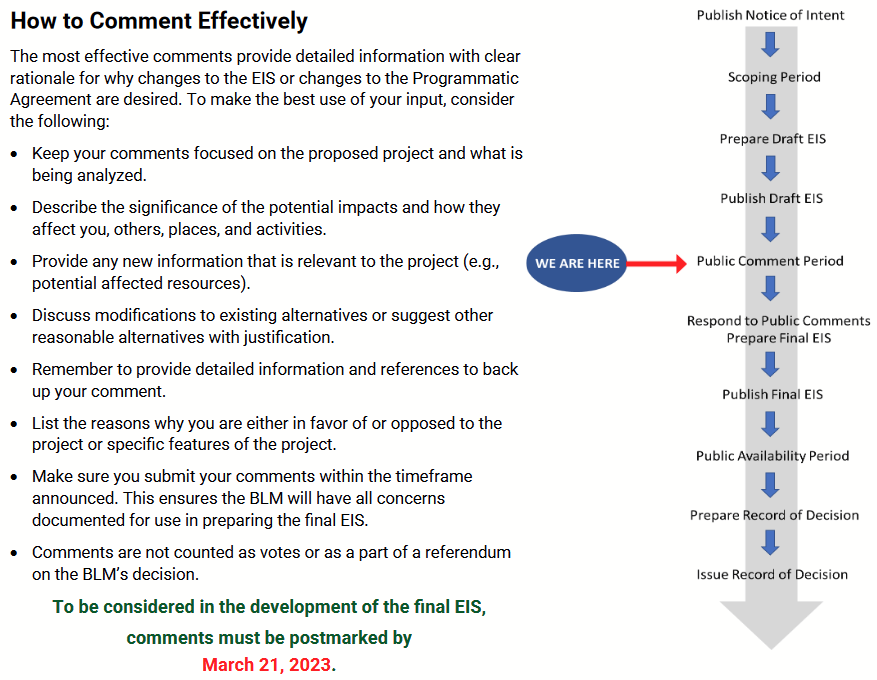 How to Comment Effectively

The most effective comments provide detailed information with clear rationale for why changes to the EIS or changes to the Programmatic Agreement are desired. To make the best use of your input, consider the following:

• Keep your comments focused on the proposed project and what is being analyzed.
• Describe the significance of the potential impacts and how they affect you, others, places, and activities.
• Provide any new information that is relevant to the project (e.g., potential affected resources).
• Discuss modifications to existing alternatives or suggest other reasonable alternatives with justification.
• Remember to provide detailed information and references to back up your comment.
• List the reasons why you are either in favor of or opposed to the project or specific features of the project.
• Make sure you submit your comments within the timeframe announced. This ensures the BLM will have all concerns documented for use in preparing the final EIS.
• Comments are not counted as votes or as a part of a referendum on the BLM's decision.

To be considered in the development of the final EIS, comments must be postmarked by March 21, 2023.

Publish Notice of Intent

Scoping Period

Prepare Draft EIS

Publish Draft EIS

WE ARE HERE

Public Comment Period

Respond to Public Comments
Prepare Final EIS

Publish Final EIS

Public Availability Period

Prepare Record of Decision

Issue Record of Decision